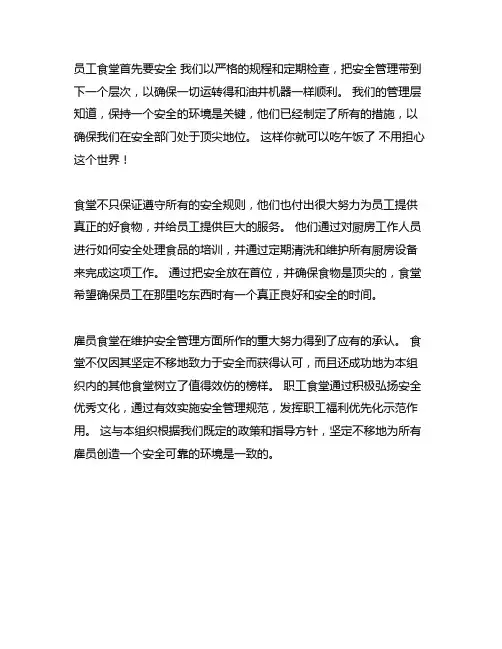 员工食堂首先要安全 我们以严格的规程和定期检查，把安全管理带到下一个层次，以确保一切运转得和油井机器一样顺利。 我们的管理层知道，保持一个安全的环境是关键，他们已经制定了所有的措施，以确保我们在安全部门处于顶尖地位。 这样你就可以吃午饭了 不用担心这个世界！

食堂不只保证遵守所有的安全规则，他们也付出很大努力为员工提供真正的好食物，并给员工提供巨大的服务。 他们通过对厨房工作人员进行如何安全处理食品的培训，并通过定期清洗和维护所有厨房设备来完成这项工作。 通过把安全放在首位，并确保食物是顶尖的，食堂希望确保员工在那里吃东西时有一个真正良好和安全的时间。

雇员食堂在维护安全管理方面所作的重大努力得到了应有的承认。 食堂不仅因其坚定不移地致力于安全而获得认可，而且还成功地为本组织内的其他食堂树立了值得效仿的榜样。 职工食堂通过积极弘扬安全优秀文化，通过有效实施安全管理规范，发挥职工福利优先化示范作用。 这与本组织根据我们既定的政策和指导方针，坚定不移地为所有雇员创造一个安全可靠的环境是一致的。